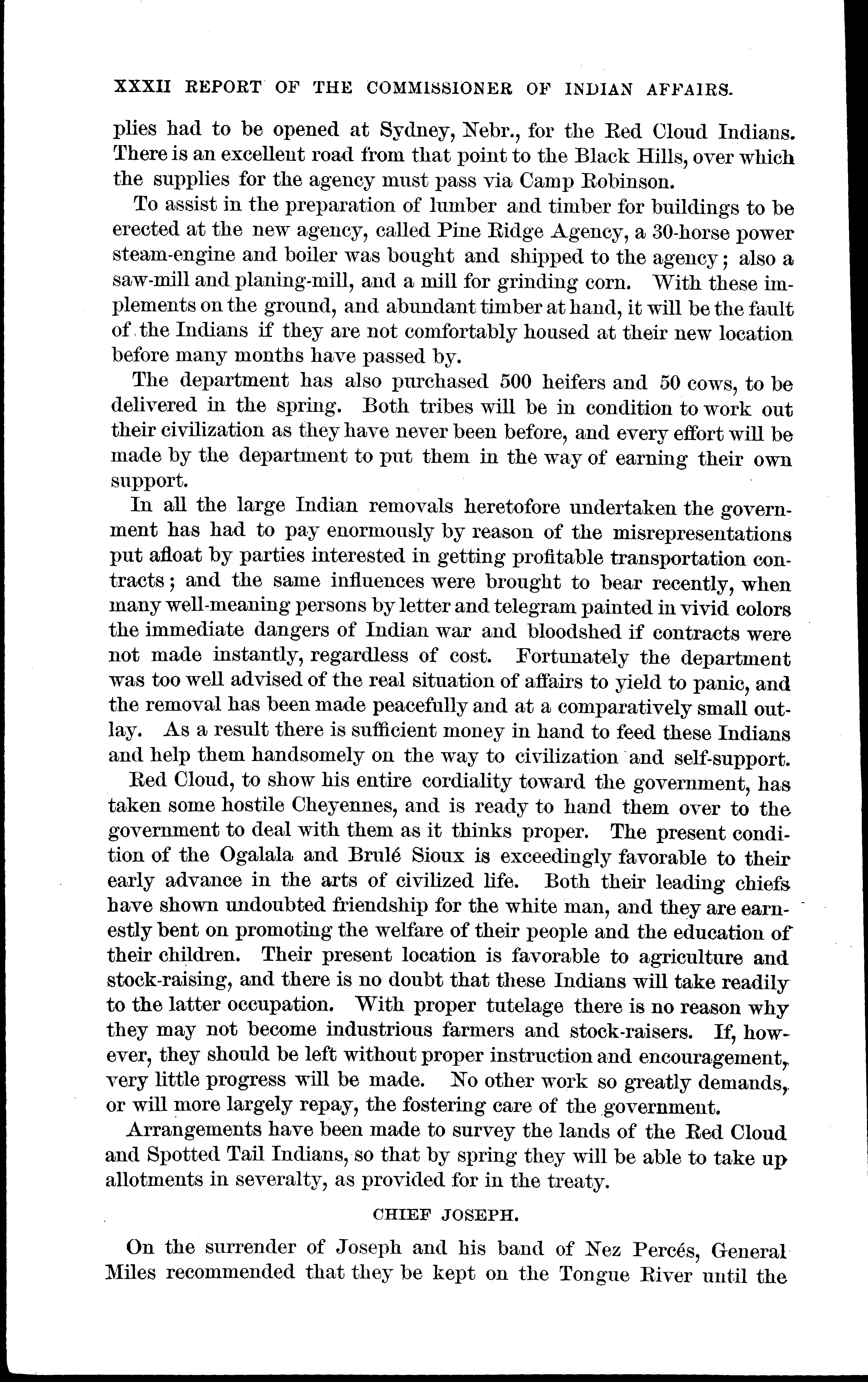 XXXII REPORT OF THE COMMISSIONER OF INDIAN AFFAIRS.

plies had to be opened at Sydney, Nebr., for the Red Cloud Indians. There is an excellent road from that point to the Black Hills, over which the supplies for the agency must pass via Camp Robinson.

To assist in the preparation of lumber and timber for buildings to be erected at the new agency, called Pine Ridge Agency, a 30-horse power steam-engine and boiler was bought and shipped to the agency; also a saw-mill and planing-mill, and a mill for grinding corn. With these implements on the ground, and abundant timber at hand, it will be the fault of the Indians if they are not comfortably housed at their new location before many months have passed by.

The department has also purchased 500 heifers and 50 cows, to be delivered in the spring. Both tribes will be in condition to work out their civilization as they have never been before, and every effort will be made by the department to put them in the way of earning their own support.

In all the large Indian removals heretofore undertaken the government has had to pay enormously by reason of the misrepresentations put afloat by parties interested in getting profitable transportation contracts; and the same influences were brought to bear recently, when many well-meaning persons by letter and telegram painted in vivid colors the immediate dangers of Indian war and bloodshed if contracts were not made instantly, regardless of cost. Fortunately the department was too well advised of the real situation of affairs to yield to panic, and the removal has been made peacefully and at a comparatively small outlay. As a result there is sufficient money in hand to feed these Indians and help them handsomely on the way to civilization and self-support.

Red Cloud, to show his entire cordiality toward the government, has taken some hostile Cheyennes, and is ready to hand them over to the government to deal with them as it thinks proper. The present condition of the Ogalala and Brulé Sioux is exceedingly favorable to their early advance in the arts of civilized life. Both their leading chiefs have shown undoubted friendship for the white man, and they are earnestly bent on promoting the welfare of their people and the education of their children. Their present location is favorable to agriculture and stock-raising, and there is no doubt that these Indians will take readily to the latter occupation. With proper tutelage there is no reason why they may not become industrious farmers and stock-raisers. If, however, they should be left without proper instruction and encouragement, very little progress will be made. No other work so greatly demands, or will more largely repay, the fostering care of the government.

Arrangements have been made to survey the lands of the Red Cloud and Spotted Tail Indians, so that by spring they will be able to take up allotments in severalty, as provided for in the treaty.

CHIEF JOSEPH.

On the surrender of Joseph and his band of Nez Percés, General Miles recommended that they be kept on the Tongue River until the